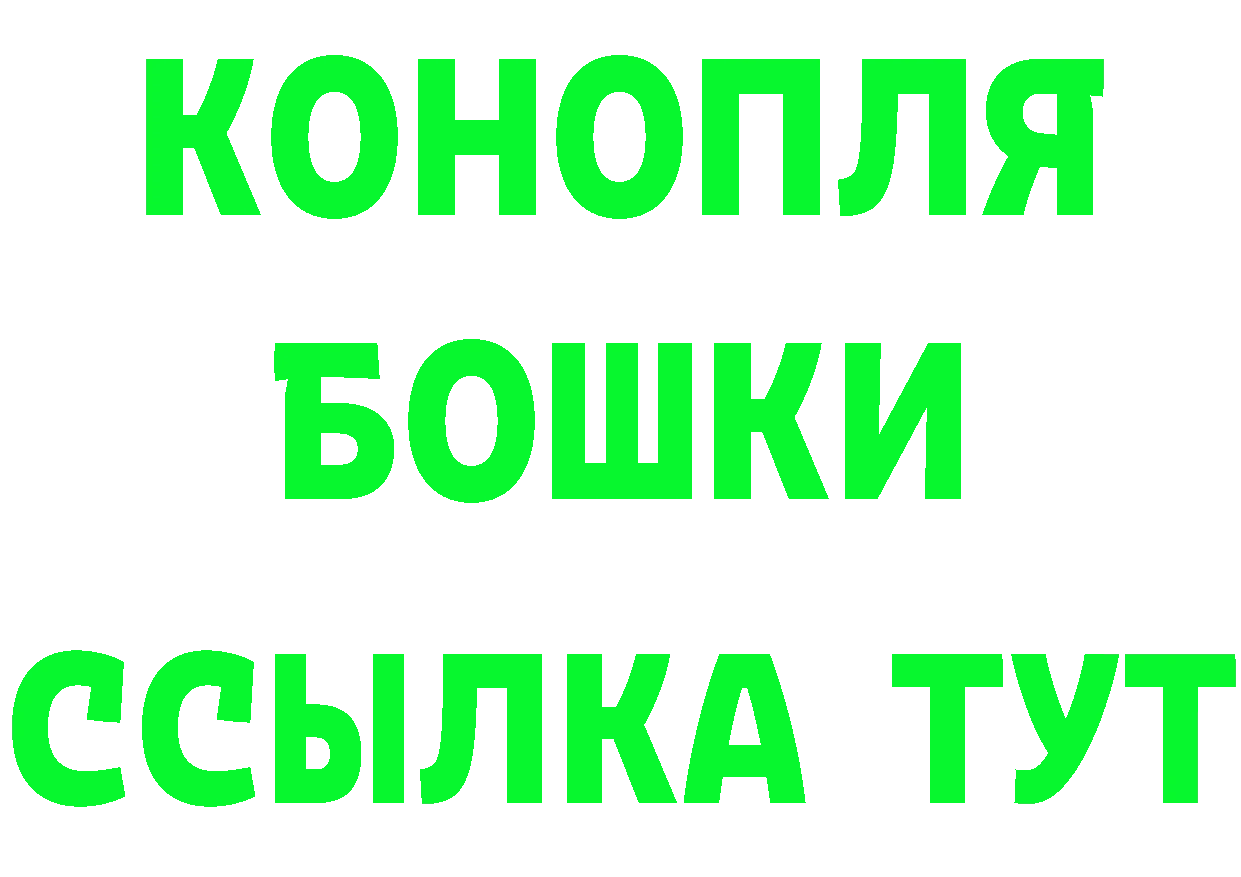 КОНОПЛЯ
БОШКИ
ССЫЛКА ТУТ